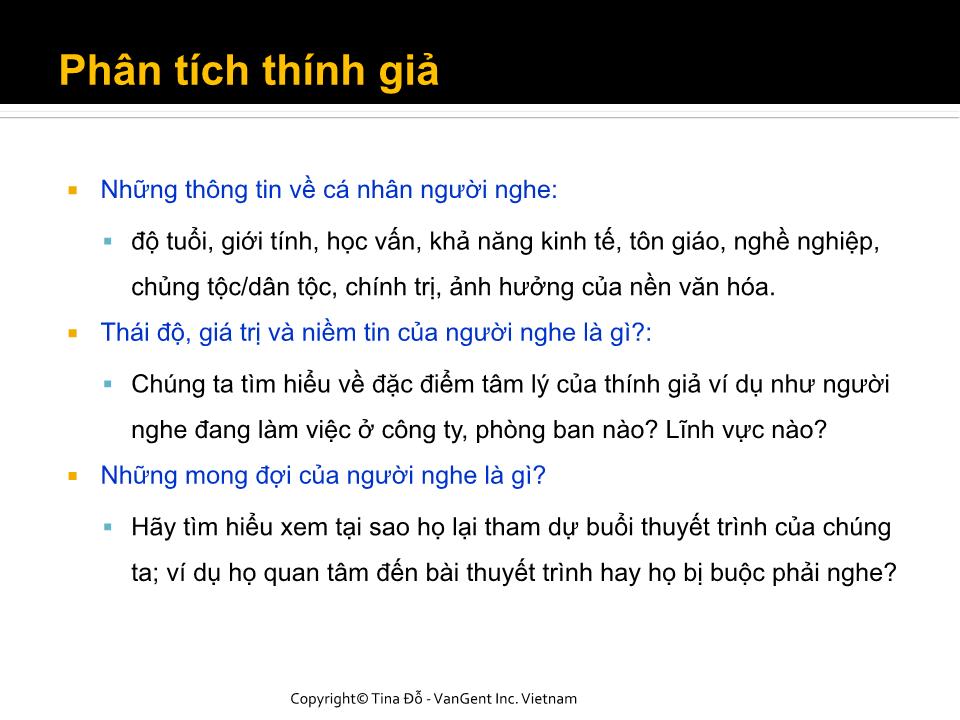 Phân tích thính giả

Những thông tin về cá nhân người nghe:

độ tuổi, giới tính, học vấn, khả năng kinh tế, tôn giáo, nghề nghiệp, chủng tộc/dân tộc, chính trị, ảnh hưởng của nền văn hóa.

Thái độ, giá trị và niềm tin của người nghe là gì?:

Chúng ta tìm hiểu về đặc điểm tâm lý của thính giả ví dụ như người nghe đang làm việc ở công ty, phòng ban nào? Lĩnh vực nào?

Những mong đợi của người nghe là gì?

Hãy tìm hiểu xem tại sao họ lại tham dự buổi thuyết trình của chúng ta; ví dụ họ quan tâm đến bài thuyết trình hay họ bị buộc phải nghe?

Copyright© Tina Đỗ - VanGent Inc. Vietnam